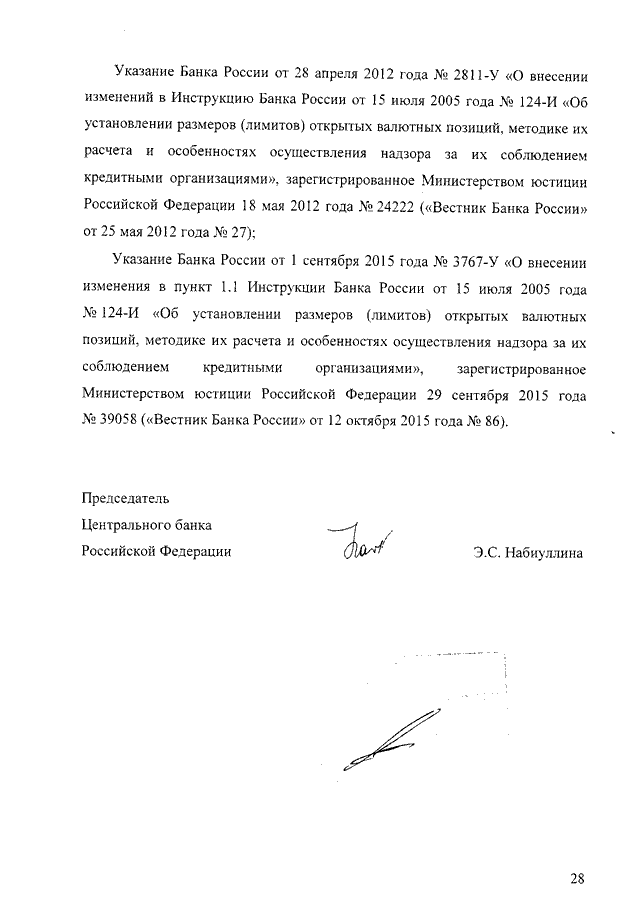 Указание Банка России от 28 апреля 2012 года № 2811-У «О внесении изменений в Инструкцию Банка России от 15 июля 2005 года № 124-И «Об установлении размеров (лимитов) открытых валютных позиций, методике их расчета и особенностях осуществления надзора за их соблюдением кредитными организациями», зарегистрированное Министерством юстиции Российской Федерации 18 мая 2012 года № 24222 («Вестник Банка России» от 25 мая 2012 года № 27);

Указание Банка России от 1 сентября 2015 года № 3767-У «О внесении изменения в пункт 1.1 Инструкции Банка России от 15 июля 2005 года № 124-И «Об установлении размеров (лимитов) открытых валютных позиций, методике их расчета и особенностях осуществления надзора за их соблюдением кредитными организациями», зарегистрированное Министерством юстиции Российской Федерации 29 сентября 2015 года № 39058 («Вестник Банка России» от 12 октября 2015 года № 86).

Председатель
Центрального банка
Российской Федерации

Э.С. Набиуллина

28